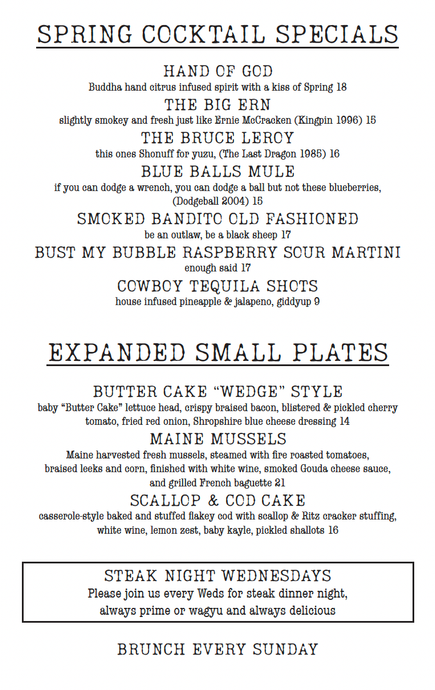 SPRING COCKTAIL SPECIALS

HAND OF GOD
Buddha hand citrus infused spirit with a kiss of Spring 18

THE BIG ERN
slightly smokey and fresh just like Ernie McCracken (Kingpin 1996) 15

THE BRUCE LEROY
this ones Shonuff for yuzu, (The Last Dragon 1985) 16

BLUE BALLS MULE
if you can dodge a wrench, you can dodge a ball but not these blueberries, (Dodgeball 2004) 15

SMOKED BANDITO OLD FASHIONED
be an outlaw, be a black sheep 17

BUST MY BUBBLE RASPBERRY SOUR MARTINI
enough said 17

COWBOY TEQUILA SHOTS
house infused pineapple & jalapeno, giddyup 9

EXPANDED SMALL PLATES

BUTTER CAKE "WEDGE" STYLE
baby "Butter Cake" lettuce head, crispy braised bacon, blistered & pickled cherry tomato, fried red onion, Shropshire blue cheese dressing 14

MAINE MUSSELS
Maine harvested fresh mussels, steamed with fire roasted tomatoes, braised leeks and corn, finished with white wine, smoked Gouda cheese sauce, and grilled French baguette 21

SCALLOP & COD CAKE
casserole-style baked and stuffed flakey cod with scallop & Ritz cracker stuffing, white wine, lemon zest, baby kayle, pickled shallots 16

STEAK NIGHT WEDNESDAYS
Please join us every Weds for steak dinner night, always prime or wagyu and always delicious

BRUNCH EVERY SUNDAY